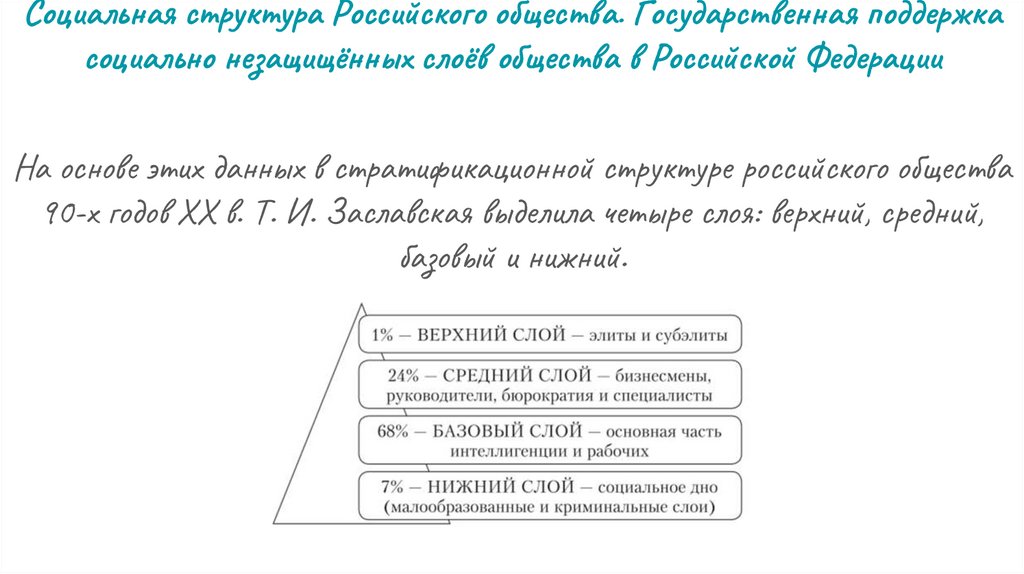 Социальная структура Российского общества. Государственная поддержка социально незащищённых слоёв общества в Российской Федерации

На основе этих данных в стратификационной структуре российского общества 90-х годов XX в. Т. И. Заславская выделила четыре слоя: верхний, средний, базовый и нижний.

1% — ВЕРХНИЙ СЛОЙ — элиты и субэлиты

24% — СРЕДНИЙ СЛОЙ — бизнесмены, руководители, бюрократия и специалисты

68% — БАЗОВЫЙ СЛОЙ — основная часть интеллигенции и рабочих

7% — НИЖНИЙ СЛОЙ — социальное дно (малообразованные и криминальные слои)